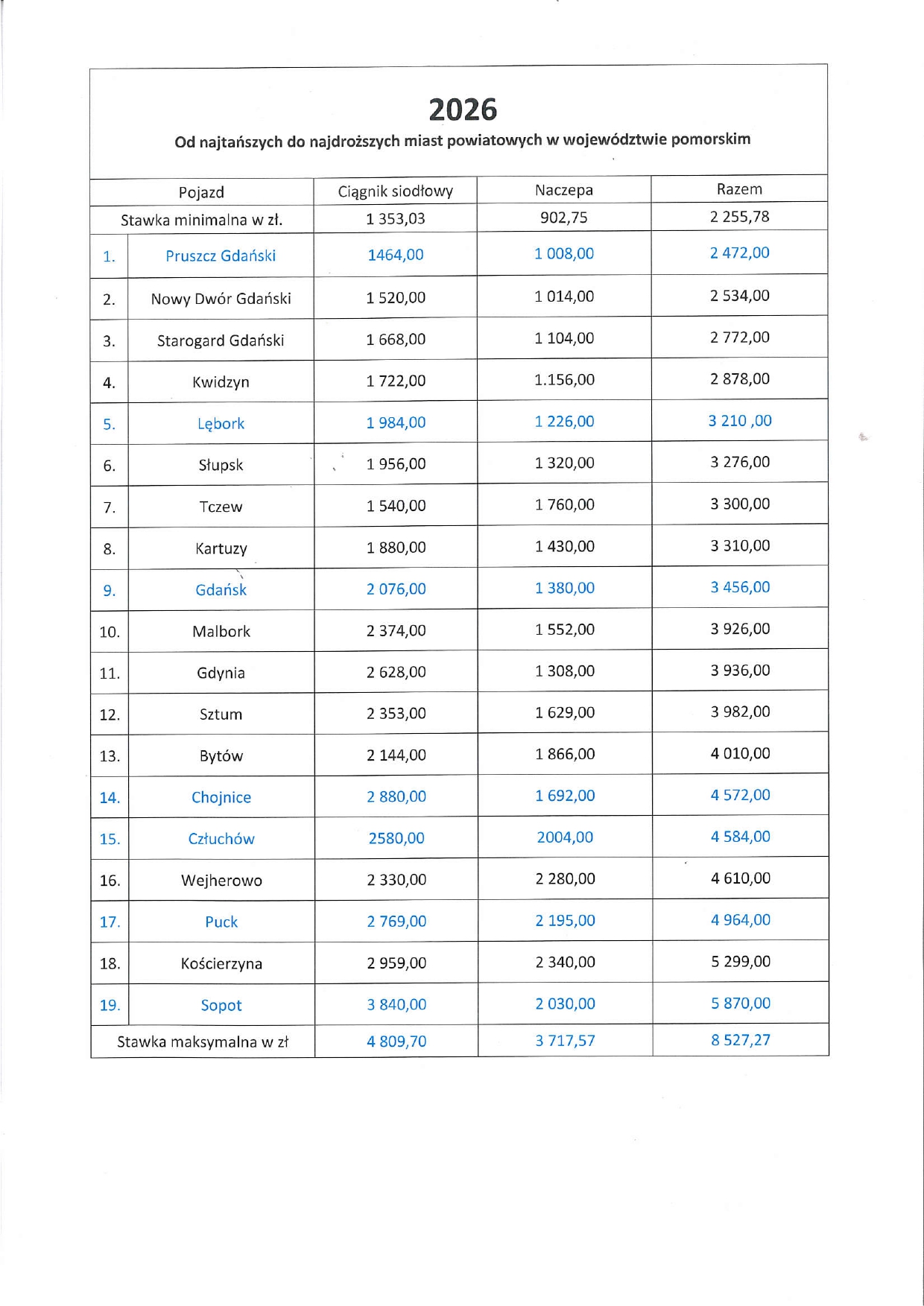 2026

Od najtańszych do najdroższych miast powiatowych w województwie pomorskim

| Pojazd | | Ciągnik siodłowy | Naczepa | Razem |
|---|---|---|---|---|
| Stawka minimalna w zł. | | 1 353,03 | 902,75 | 2 255,78 |
| 1. | Pruszcz Gdański | 1464,00 | 1 008,00 | 2 472,00 |
| 2. | Nowy Dwór Gdański | 1 520,00 | 1 014,00 | 2 534,00 |
| 3. | Starogard Gdański | 1 668,00 | 1 104,00 | 2 772,00 |
| 4. | Kwidzyn | 1 722,00 | 1.156,00 | 2 878,00 |
| 5. | Lębork | 1 984,00 | 1 226,00 | 3 210 ,00 |
| 6. | Słupsk | 1 956,00 | 1 320,00 | 3 276,00 |
| 7. | Tczew | 1 540,00 | 1 760,00 | 3 300,00 |
| 8. | Kartuzy | 1 880,00 | 1 430,00 | 3 310,00 |
| 9. | Gdańsk | 2 076,00 | 1 380,00 | 3 456,00 |
| 10. | Malbork | 2 374,00 | 1 552,00 | 3 926,00 |
| 11. | Gdynia | 2 628,00 | 1 308,00 | 3 936,00 |
| 12. | Sztum | 2 353,00 | 1 629,00 | 3 982,00 |
| 13. | Bytów | 2 144,00 | 1 866,00 | 4 010,00 |
| 14. | Chojnice | 2 880,00 | 1 692,00 | 4 572,00 |
| 15. | Człuchów | 2580,00 | 2004,00 | 4 584,00 |
| 16. | Wejherowo | 2 330,00 | 2 280,00 | 4 610,00 |
| 17. | Puck | 2 769,00 | 2 195,00 | 4 964,00 |
| 18. | Kościerzyna | 2 959,00 | 2 340,00 | 5 299,00 |
| 19. | Sopot | 3 840,00 | 2 030,00 | 5 870,00 |
| Stawka maksymalna w zł | | 4 809,70 | 3 717,57 | 8 527,27 |